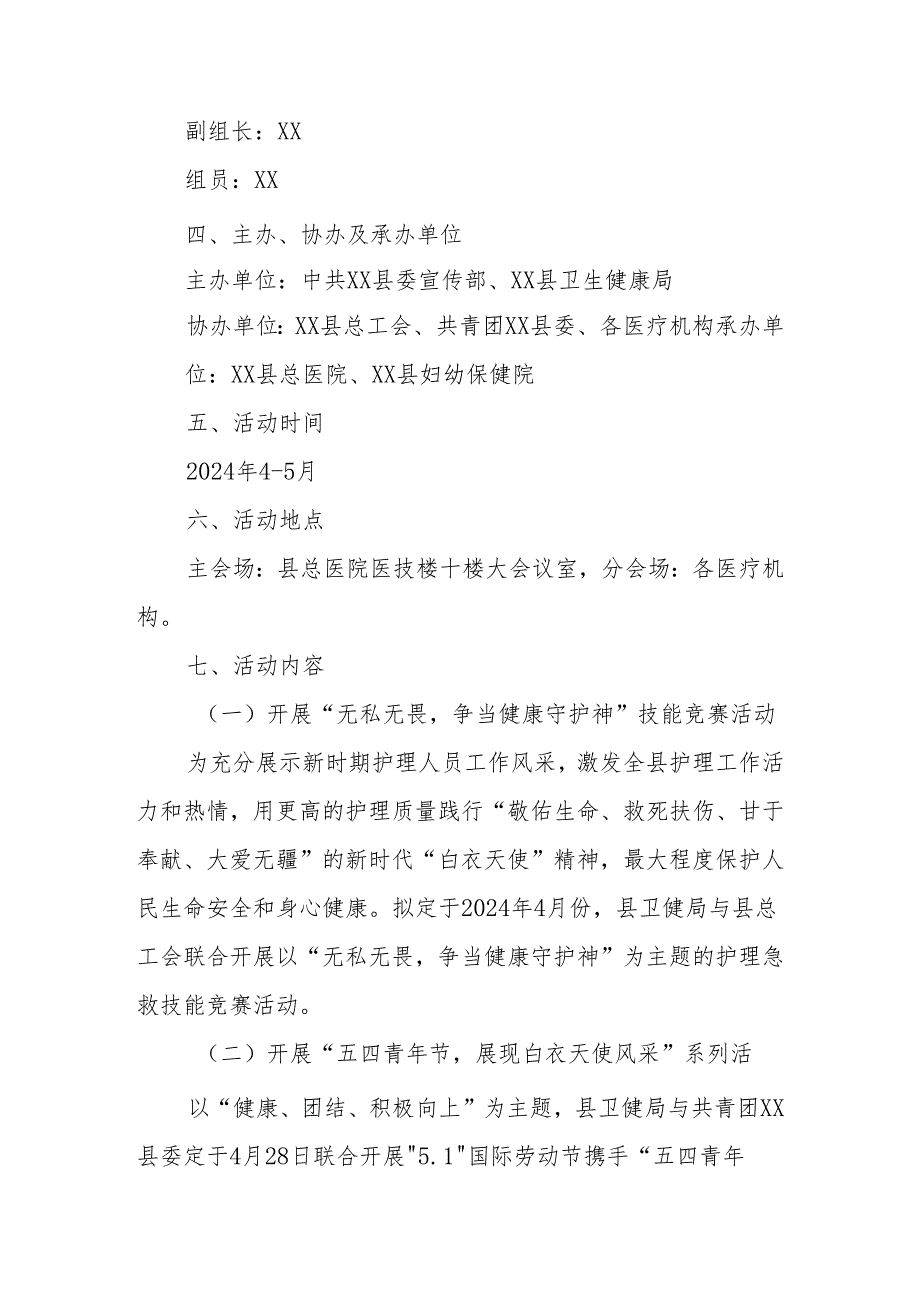 副组长：XX

组员：XX

四、主办、协办及承办单位

主办单位：中共XX县委宣传部、XX县卫生健康局

协办单位：XX县总工会、共青团XX县委、各医疗机构承办单位：XX县总医院、XX县妇幼保健院

五、活动时间

2024年4-5月

六、活动地点

主会场：县总医院医技楼十楼大会议室，分会场：各医疗机构。

七、活动内容

（一）开展“无私无畏，争当健康守护神”技能竞赛活动

为充分展示新时期护理人员工作风采，激发全县护理工作活力和热情，用更高的护理质量践行“敬佑生命、救死扶伤、甘于奉献、大爱无疆”的新时代“白衣天使”精神，最大程度保护人民生命安全和身心健康。拟定于2024年4月份，县卫健局与县总工会联合开展以“无私无畏，争当健康守护神”为主题的护理急救技能竞赛活动。

（二）开展“五四青年节，展现白衣天使风采”系列活

以“健康、团结、积极向上”为主题，县卫健局与共青团XX县委定于4月28日联合开展"5.1"国际劳动节携手“五四青年